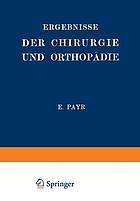 ERGEBNISSE
DER CHIRURGIE
UND ORTHOPÄDIE

E. PAYR

Springer